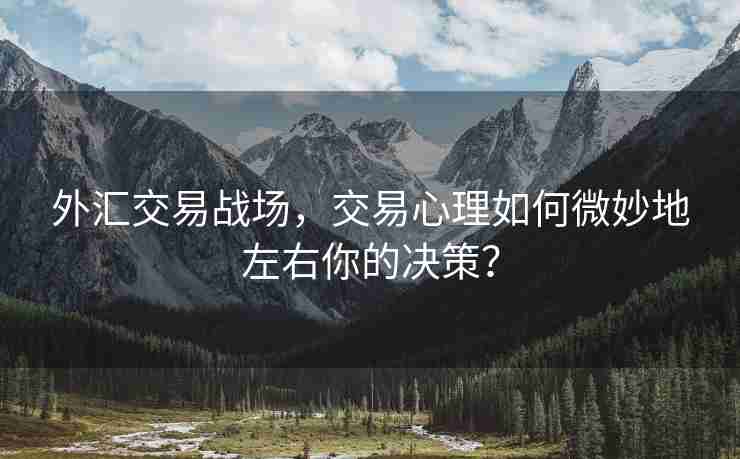 外汇交易战场，交易心理如何微妙地左右你的决策?